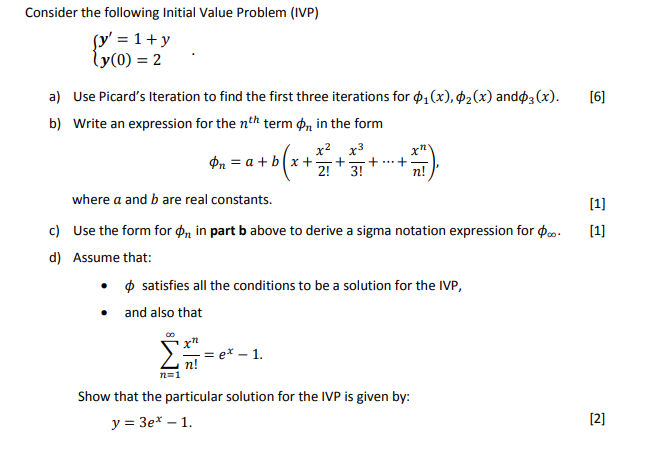 Consider the following Initial Value Problem (IVP)

$\begin{cases} y' = 1 + y \\ y(0) = 2 \end{cases}$ .

a) Use Picard's Iteration to find the first three iterations for $\phi_1(x), \phi_2(x)$ and$\phi_3(x)$. [6]

b) Write an expression for the $n^{th}$ term $\phi_n$ in the form

$\phi_n = a + b\left(x + \frac{x^2}{2!} + \frac{x^3}{3!} + \cdots + \frac{x^n}{n!}\right),$

where $a$ and $b$ are real constants. [1]

c) Use the form for $\phi_n$ in **part b** above to derive a sigma notation expression for $\phi_\infty$. [1]

d) Assume that:

• $\phi$ satisfies all the conditions to be a solution for the IVP,

• and also that

$\sum_{n=1}^{\infty} \frac{x^n}{n!} = e^x - 1.$

Show that the particular solution for the IVP is given by:

$y = 3e^x - 1.$ [2]